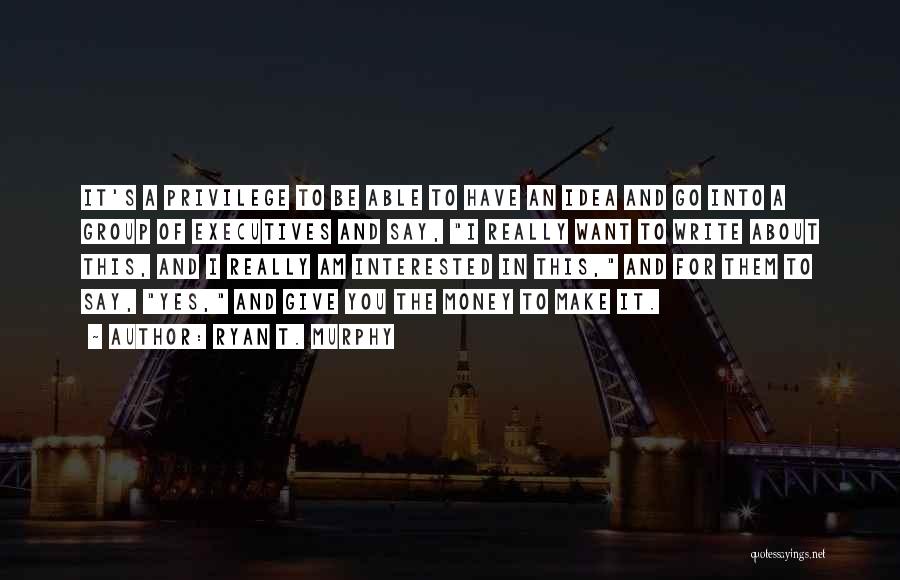 IT'S A PRIVILEGE TO BE ABLE TO HAVE AN IDEA AND GO INTO A GROUP OF EXECUTIVES AND SAY, "I REALLY WANT TO WRITE ABOUT THIS, AND I REALLY AM INTERESTED IN THIS," AND FOR THEM TO SAY, "YES," AND GIVE YOU THE MONEY TO MAKE IT.
~ AUTHOR: RYAN T. MURPHY

quotessayings.net